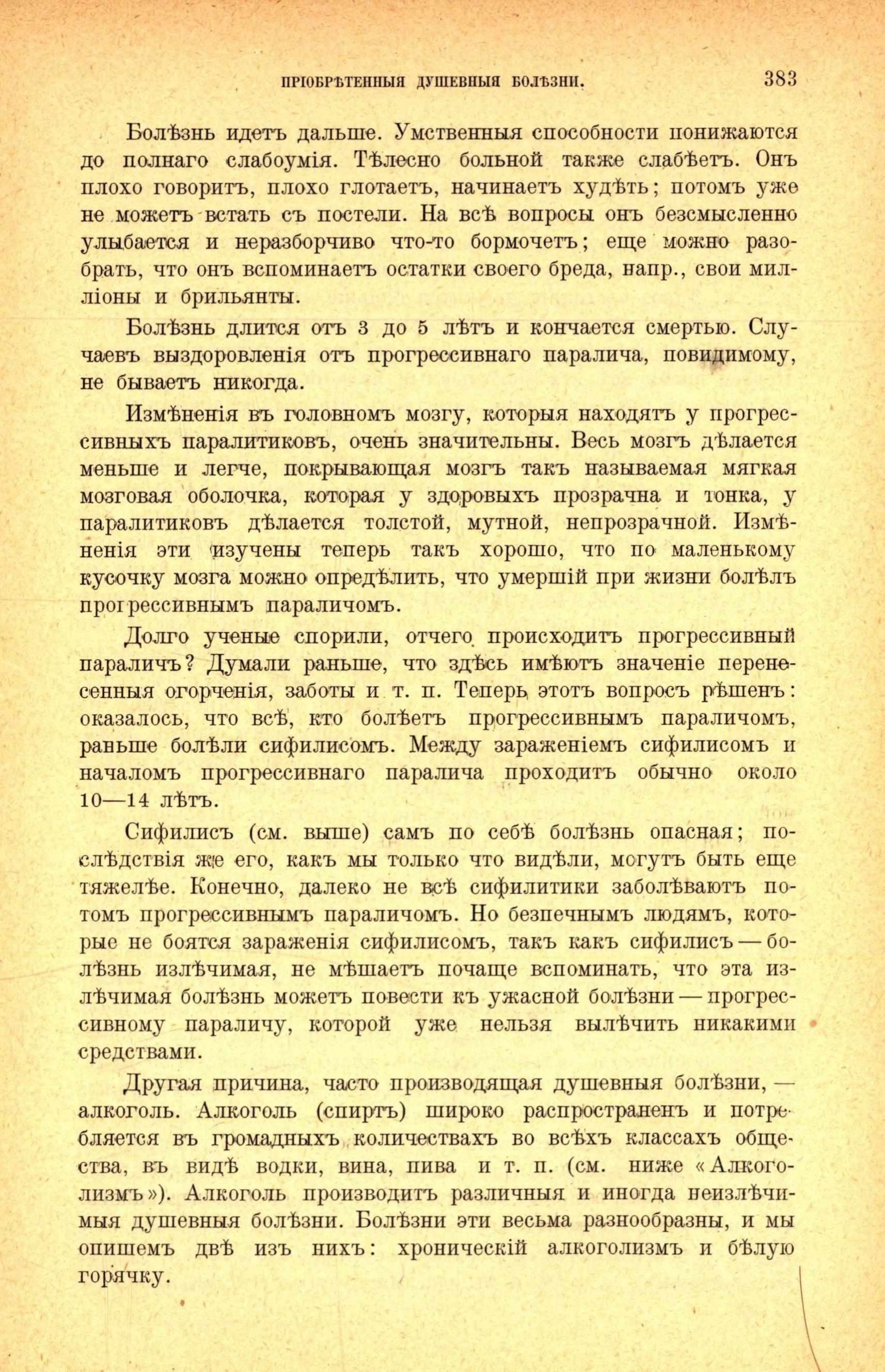 ПРІОБРѢТЕННЫЯ ДУШЕВНЫЯ БОЛѢЗНИ. 383

Болѣзнь идетъ дальше. Умственныя способности понижаются до полнаго слабоумія. Тѣлесно больной также слабѣетъ. Онъ плохо говоритъ, плохо глотаетъ, начинаетъ худѣть; потомъ уже не можетъ встать съ постели. На всѣ вопросы онъ безсмысленно улыбается и неразборчиво что-то бормочетъ; еще можно разобрать, что онъ вспоминаетъ остатки своего бреда, напр., свои милліоны и брильянты.

Болѣзнь длится отъ 3 до 5 лѣтъ и кончается смертью. Случаевъ выздоровленія отъ прогрессивнаго паралича, повидимому, не бываетъ никогда.

Измѣненія въ головномъ мозгу, которыя находятъ у прогрессивныхъ паралитиковъ, очень значительны. Весь мозгъ дѣлается меньше и легче, покрывающая мозгъ такъ называемая мягкая мозговая оболочка, которая у здоровыхъ прозрачна и тонка, у паралитиковъ дѣлается толстой, мутной, непрозрачной. Измѣненія эти изучены теперь такъ хорошо, что по маленькому кусочку мозга можно опредѣлить, что умершій при жизни болѣлъ прогрессивнымъ параличомъ.

Долго ученые спорили, отчего происходитъ прогрессивный параличъ? Думали раньше, что здѣсь имѣютъ значеніе перенесенныя огорченія, заботы и т. п. Теперь этотъ вопросъ рѣшенъ: оказалось, что всѣ, кто болѣетъ прогрессивнымъ параличомъ, раньше болѣли сифилисомъ. Между зараженіемъ сифилисомъ и началомъ прогрессивнаго паралича проходитъ обычно около 10—14 лѣтъ.

Сифилисъ (см. выше) самъ по себѣ болѣзнь опасная; послѣдствія же его, какъ мы только что видѣли, могутъ быть еще тяжелѣе. Конечно, далеко не всѣ сифилитики заболѣваютъ потомъ прогрессивнымъ параличомъ. Но безпечнымъ людямъ, которые не боятся зараженія сифилисомъ, такъ какъ сифилисъ — болѣзнь излѣчимая, не мѣшаетъ почаще вспоминать, что эта излѣчимая болѣзнь можетъ повести къ ужасной болѣзни — прогрессивному параличу, которой уже нельзя вылѣчить никакими средствами.

Другая причина, часто производящая душевныя болѣзни, — алкоголь. Алкоголь (спиртъ) широко распространенъ и потребляется въ громадныхъ количествахъ во всѣхъ классахъ общества, въ видѣ водки, вина, пива и т. п. (см. ниже «Алкоголизмъ»). Алкоголь производитъ различныя и иногда неизлѣчимыя душевныя болѣзни. Болѣзни эти весьма разнообразны, и мы опишемъ двѣ изъ нихъ: хроническій алкоголизмъ и бѣлую горячку.